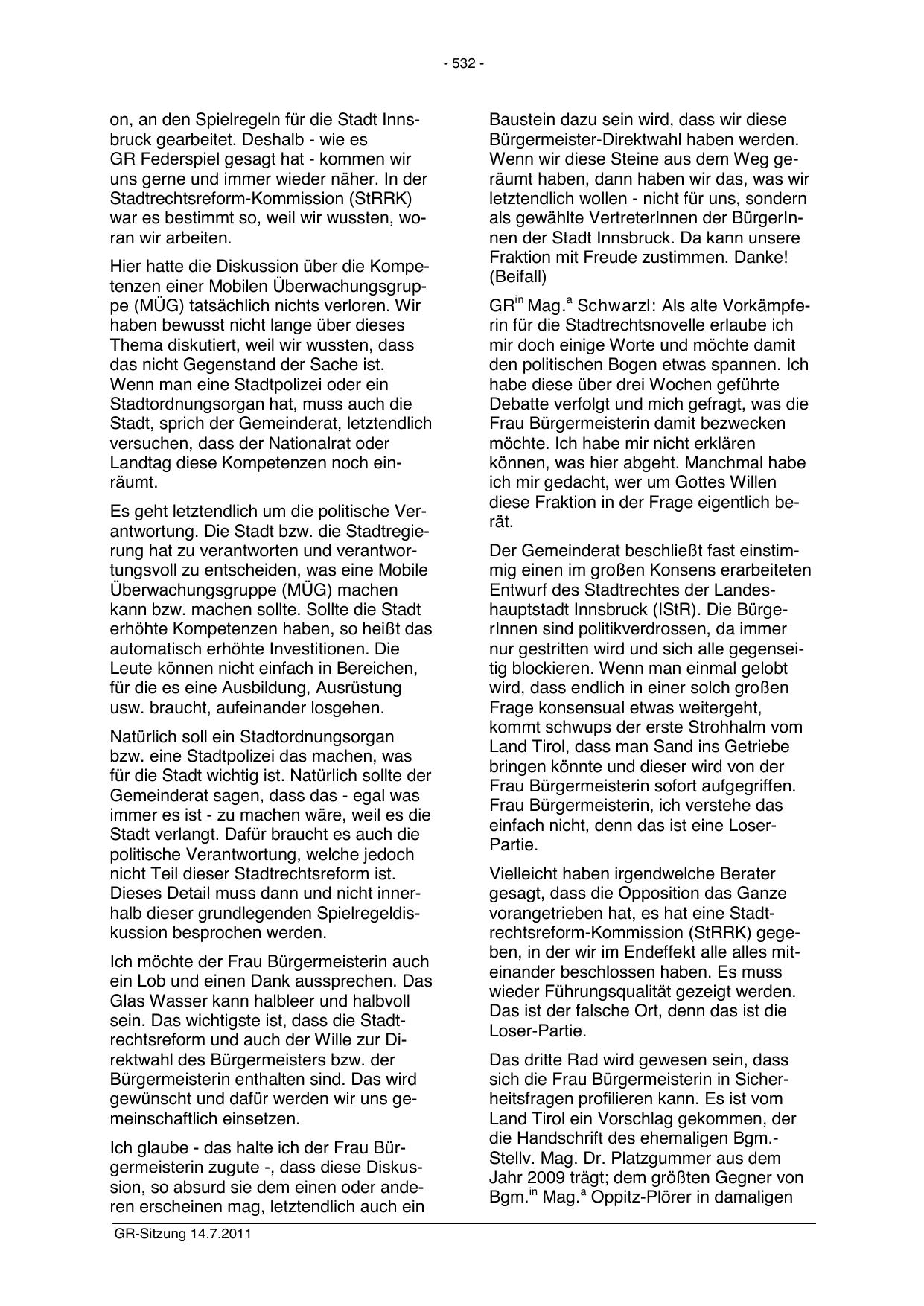 - 532 -

on, an den Spielregeln für die Stadt Innsbruck gearbeitet. Deshalb - wie es GR Federspiel gesagt hat - kommen wir uns gerne und immer wieder näher. In der Stadtrechtsreform-Kommission (StRRK) war es bestimmt so, weil wir wussten, woran wir arbeiten.

Hier hatte die Diskussion über die Kompetenzen einer Mobilen Überwachungsgruppe (MÜG) tatsächlich nichts verloren. Wir haben bewusst nicht lange über dieses Thema diskutiert, weil wir wussten, dass das nicht Gegenstand der Sache ist. Wenn man eine Stadtpolizei oder ein Stadtordnungsorgan hat, muss auch die Stadt, sprich der Gemeinderat, letztendlich versuchen, dass der Nationalrat oder Landtag diese Kompetenzen noch einräumt.

Es geht letztendlich um die politische Verantwortung. Die Stadt bzw. die Stadtregierung hat zu verantworten und verantwortungsvoll zu entscheiden, was eine Mobile Überwachungsgruppe (MÜG) machen kann bzw. machen sollte. Sollte die Stadt erhöhte Kompetenzen haben, so heißt das automatisch erhöhte Investitionen. Die Leute können nicht einfach in Bereichen, für die es eine Ausbildung, Ausrüstung usw. braucht, aufeinander losgehen.

Natürlich soll ein Stadtordnungsorgan bzw. eine Stadtpolizei das machen, was für die Stadt wichtig ist. Natürlich sollte der Gemeinderat sagen, dass das - egal was immer es ist - zu machen wäre, weil es die Stadt verlangt. Dafür braucht es auch die politische Verantwortung, welche jedoch nicht Teil dieser Stadtrechtsreform ist. Dieses Detail muss dann und nicht innerhalb dieser grundlegenden Spielregeldiskussion besprochen werden.

Ich möchte der Frau Bürgermeisterin auch ein Lob und einen Dank aussprechen. Das Glas Wasser kann halbleer und halbvoll sein. Das wichtigste ist, dass die Stadtrechtsreform und auch der Wille zur Direktwahl des Bürgermeisters bzw. der Bürgermeisterin enthalten sind. Das wird gewünscht und dafür werden wir uns gemeinschaftlich einsetzen.

Ich glaube - das halte ich der Frau Bürgermeisterin zugute -, dass diese Diskussion, so absurd sie dem einen oder anderen erscheinen mag, letztendlich auch ein Baustein dazu sein wird, dass wir diese Bürgermeister-Direktwahl haben werden. Wenn wir diese Steine aus dem Weg geräumt haben, dann haben wir das, was wir letztendlich wollen - nicht für uns, sondern als gewählte VertreterInnen der BürgerInnen der Stadt Innsbruck. Da kann unsere Fraktion mit Freude zustimmen. Danke! (Beifall)

GR$^{in}$ Mag.$^{a}$ Schwarzl: Als alte Vorkämpferin für die Stadtrechtsnovelle erlaube ich mir doch einige Worte und möchte damit den politischen Bogen etwas spannen. Ich habe diese über drei Wochen geführte Debatte verfolgt und mich gefragt, was die Frau Bürgermeisterin damit bezwecken möchte. Ich habe mir nicht erklären können, was hier abgeht. Manchmal habe ich mir gedacht, wer um Gottes Willen diese Fraktion in der Frage eigentlich berät.

Der Gemeinderat beschließt fast einstimmig einen im großen Konsens erarbeiteten Entwurf des Stadtrechtes der Landeshauptstadt Innsbruck (IStR). Die BürgerInnen sind politikverdrossen, da immer nur gestritten wird und sich alle gegenseitig blockieren. Wenn man einmal gelobt wird, dass endlich in einer solch großen Frage konsensual etwas weitergeht, kommt schwups der erste Strohhalm vom Land Tirol, dass man Sand ins Getriebe bringen könnte und dieser wird von der Frau Bürgermeisterin sofort aufgegriffen. Frau Bürgermeisterin, ich verstehe das einfach nicht, denn das ist eine Loser-Partie.

Vielleicht haben irgendwelche Berater gesagt, dass die Opposition das Ganze vorangetrieben hat, es hat eine Stadtrechtsreform-Kommission (StRRK) gegeben, in der wir im Endeffekt alle alles miteinander beschlossen haben. Es muss wieder Führungsqualität gezeigt werden. Das ist der falsche Ort, denn das ist die Loser-Partie.

Das dritte Rad wird gewesen sein, dass sich die Frau Bürgermeisterin in Sicherheitsfragen profilieren kann. Es ist vom Land Tirol ein Vorschlag gekommen, der die Handschrift des ehemaligen Bgm.-Stellv. Mag. Dr. Platzgummer aus dem Jahr 2009 trägt; dem größten Gegner von Bgm.$^{in}$ Mag.$^{a}$ Oppitz-Plörer in damaligen

GR-Sitzung 14.7.2011